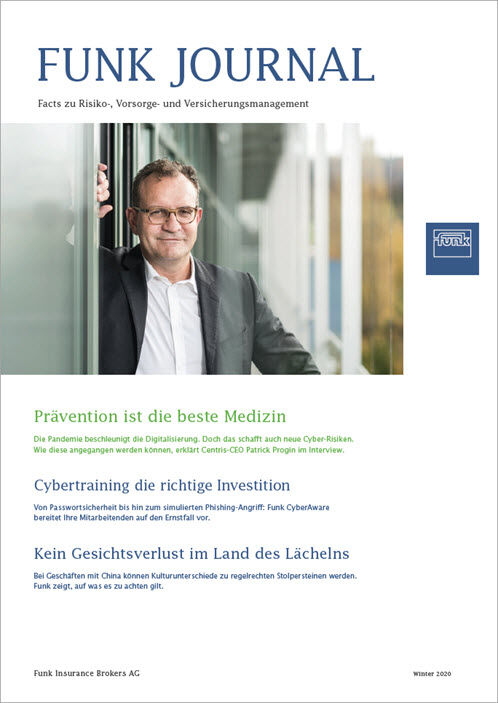 FUNK JOURNAL

Facts zu Risiko-, Vorsorge- und Versicherungsmanagement

funk

Prävention ist die beste Medizin

Die Pandemie beschleunigt die Digitalisierung. Doch das schafft auch neue Cyber-Risiken. Wie diese angegangen werden können, erklärt Centris-CEO Patrick Progin im Interview.

Cybertraining die richtige Investition

Von Passwortsicherheit bis hin zum simulierten Phishing-Angriff: Funk CyberAware bereitet Ihre Mitarbeitenden auf den Ernstfall vor.

Kein Gesichtsverlust im Land des Lächelns

Bei Geschäften mit China können Kulturunterschiede zu regelrechten Stolpersteinen werden. Funk zeigt, auf was es zu achten gilt.

Funk Insurance Brokers AG

Winter 2020